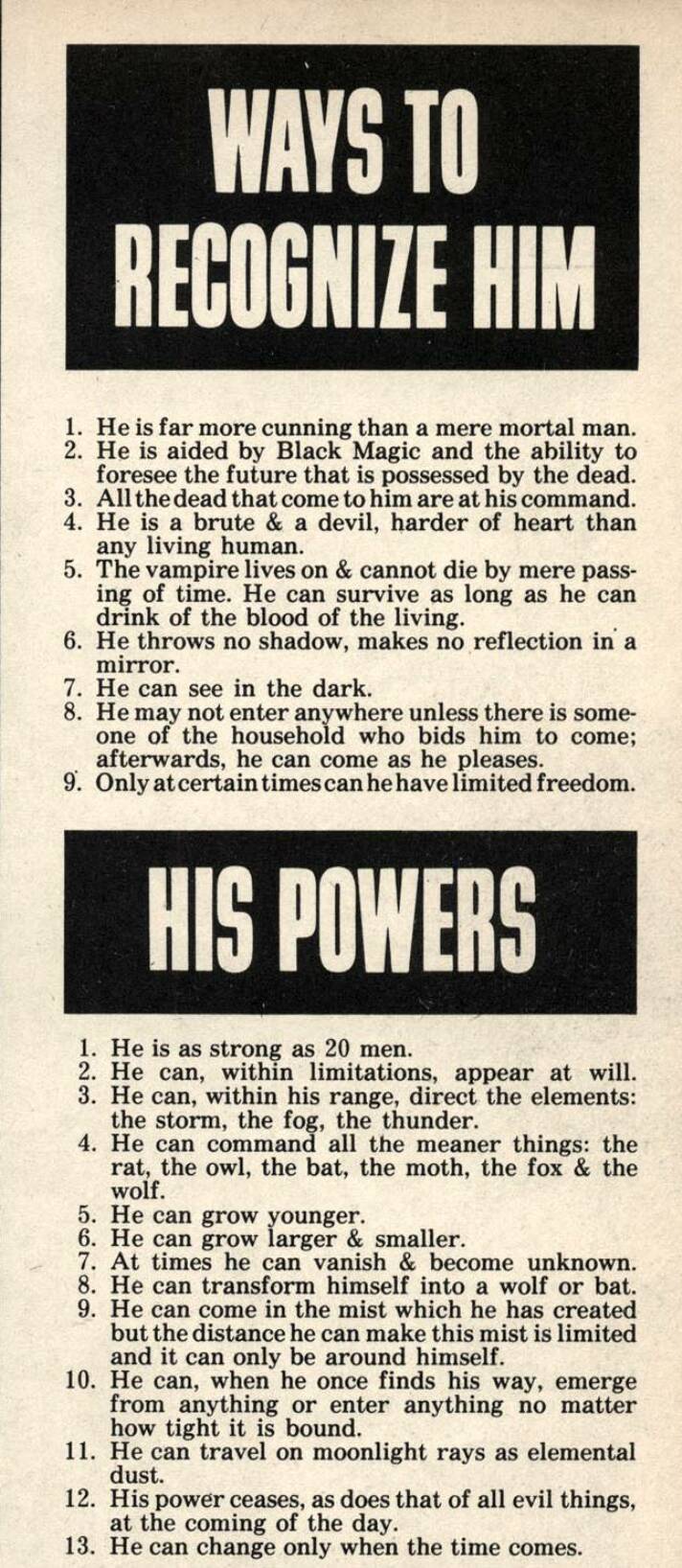 WAYS TO RECOGNIZE HIM

1. He is far more cunning than a mere mortal man.
2. He is aided by Black Magic and the ability to foresee the future that is possessed by the dead.
3. All the dead that come to him are at his command.
4. He is a brute & a devil, harder of heart than any living human.
5. The vampire lives on & cannot die by mere passing of time. He can survive as long as he can drink of the blood of the living.
6. He throws no shadow, makes no reflection in a mirror.
7. He can see in the dark.
8. He may not enter anywhere unless there is someone of the household who bids him to come; afterwards, he can come as he pleases.
9. Only at certain times can he have limited freedom.

HIS POWERS

1. He is as strong as 20 men.
2. He can, within limitations, appear at will.
3. He can, within his range, direct the elements: the storm, the fog, the thunder.
4. He can command all the meaner things: the rat, the owl, the bat, the moth, the fox & the wolf.
5. He can grow younger.
6. He can grow larger & smaller.
7. At times he can vanish & become unknown.
8. He can transform himself into a wolf or bat.
9. He can come in the mist which he has created but the distance he can make this mist is limited and it can only be around himself.
10. He can, when he once finds his way, emerge from anything or enter anything no matter how tight it is bound.
11. He can travel on moonlight rays as elemental dust.
12. His power ceases, as does that of all evil things, at the coming of the day.
13. He can change only when the time comes.